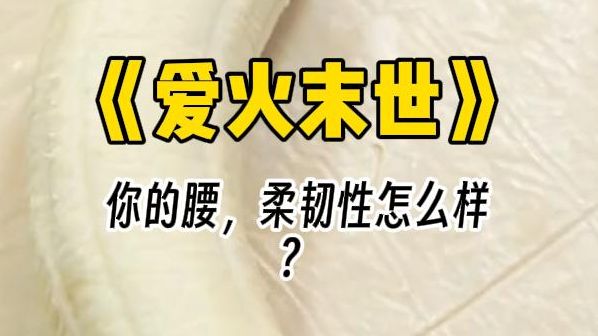 《爱火末世》

你的腰，柔韧性怎么样？